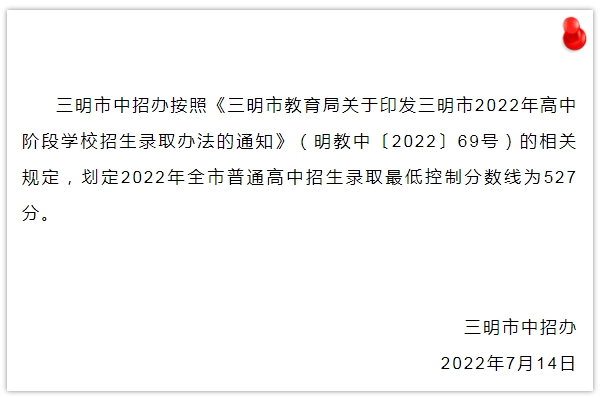 三明市中招办按照《三明市教育局关于印发三明市2022年高中阶段学校招生录取办法的通知》（明教中〔2022〕69号）的相关规定，划定2022年全市普通高中招生录取最低控制分数线为527分。

三明市中招办

2022年7月14日